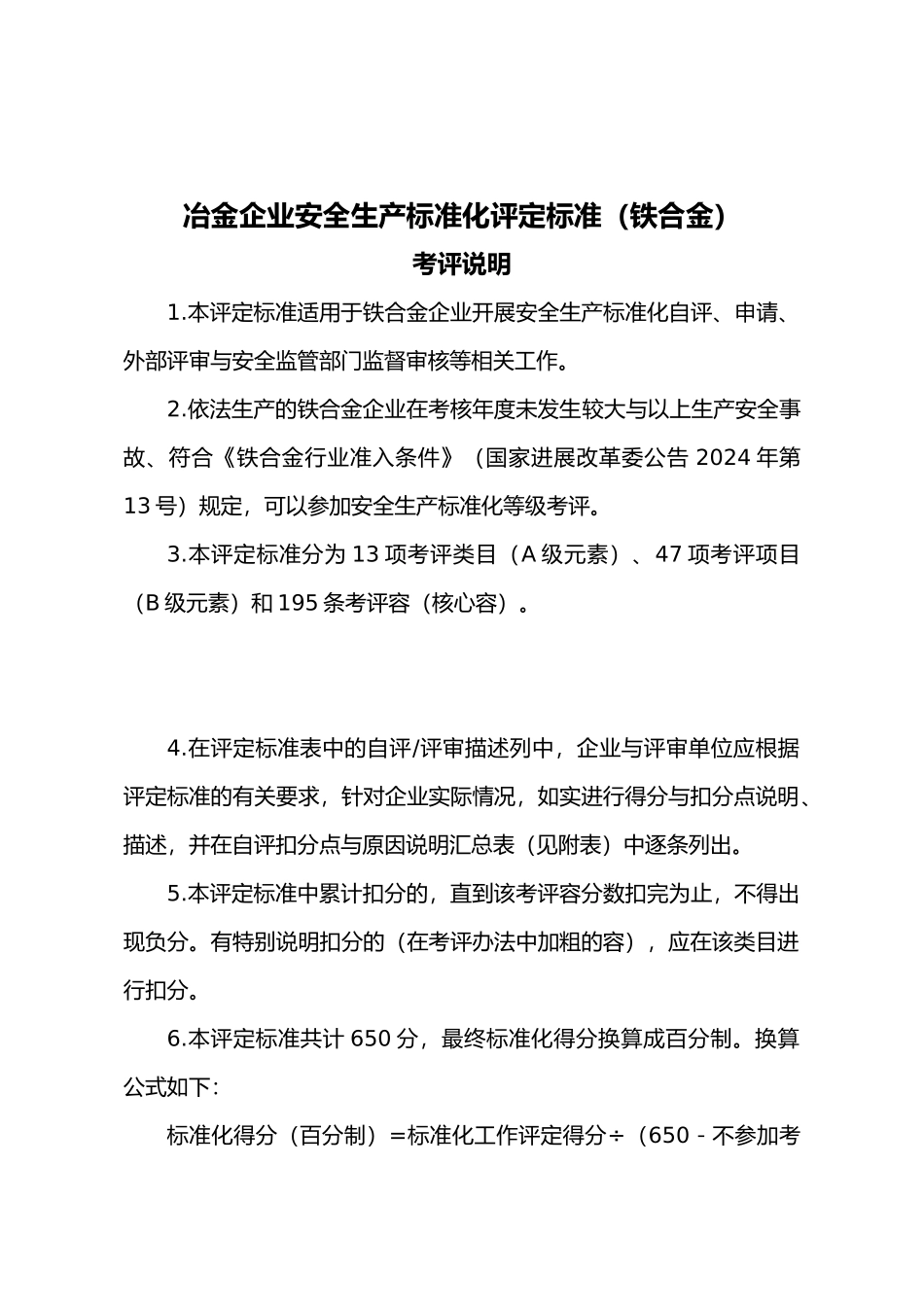 冶金企业安全生产标准化评定标准（铁合金）

考评说明

1.本评定标准适用于铁合金企业开展安全生产标准化自评、申请、外部评审与安全监管部门监督审核等相关工作。

2.依法生产的铁合金企业在考核年度未发生较大与以上生产安全事故、符合《铁合金行业准入条件》（国家进展改革委公告 2024 年第 13 号）规定，可以参加安全生产标准化等级考评。

3.本评定标准分为 13 项考评类目（A 级元素）、47 项考评项目（B 级元素）和 195 条考评容（核心容）。

4.在评定标准表中的自评/评审描述列中，企业与评审单位应根据评定标准的有关要求，针对企业实际情况，如实进行得分与扣分点说明、描述，并在自评扣分点与原因说明汇总表（见附表）中逐条列出。

5.本评定标准中累计扣分的，直到该考评容分数扣完为止，不得出现负分。有特别说明扣分的（在考评办法中加粗的容），应在该类目进行扣分。

6.本评定标准共计 650 分，最终标准化得分换算成百分制。换算公式如下：

标准化得分（百分制）=标准化工作评定得分÷（650 - 不参加考